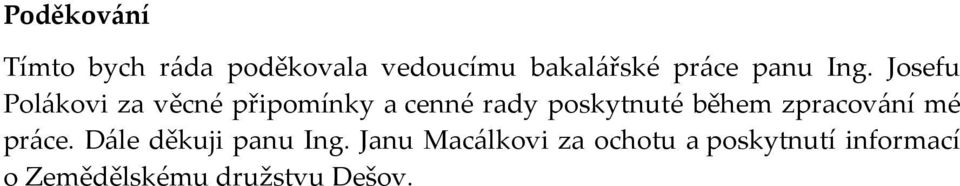 Poděkování

Tímto bych ráda poděkovala vedoucímu bakalářské práce panu Ing. Josefu Polákovi za věcné připomínky a cenné rady poskytnuté během zpracování mé práce. Dále děkuji panu Ing. Janu Macálkovi za ochotu a poskytnutí informací o Zemědělskému družstvu Dešov.